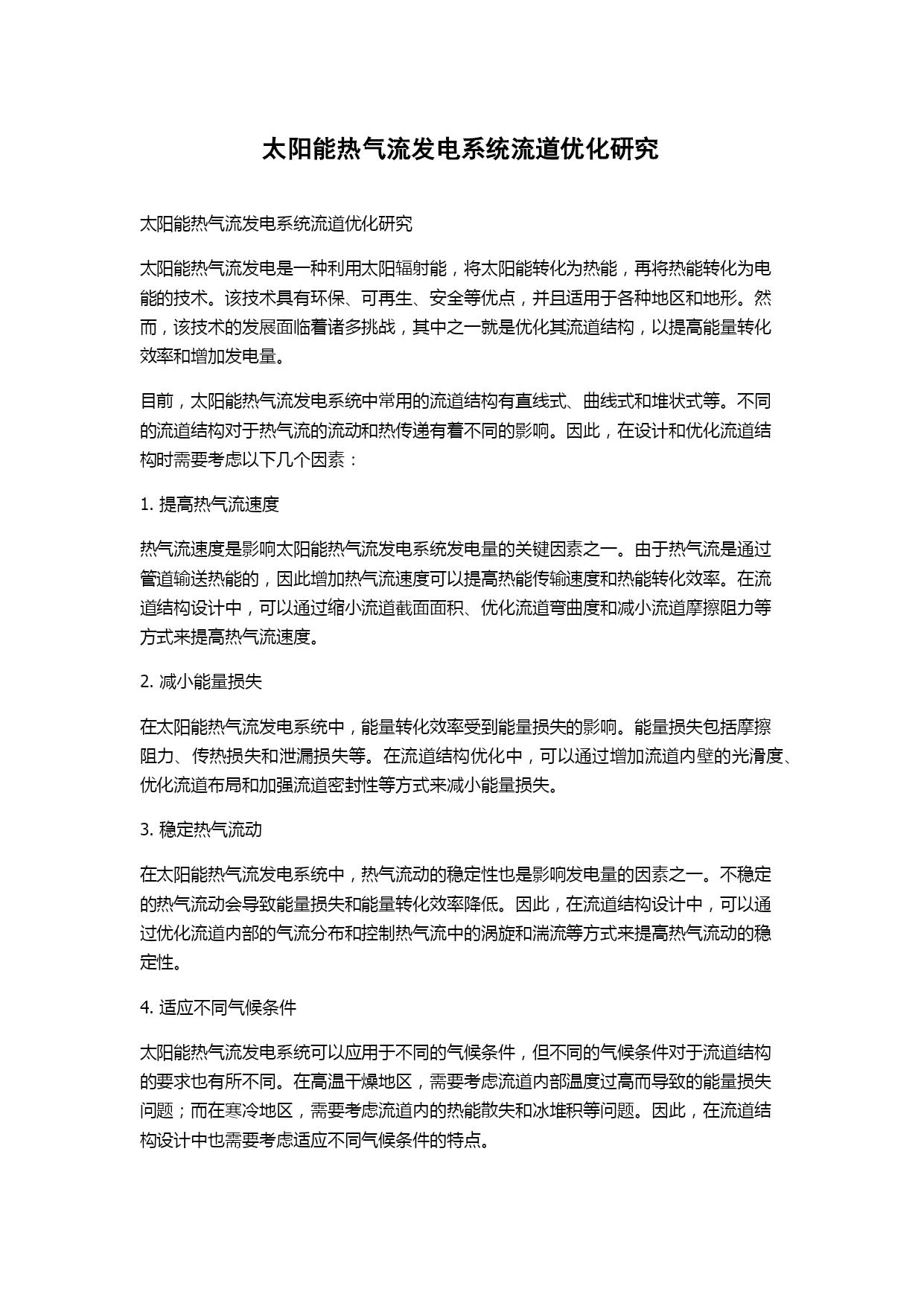 太阳能热气流发电系统流道优化研究

太阳能热气流发电系统流道优化研究

太阳能热气流发电是一种利用太阳辐射能，将太阳能转化为热能，再将热能转化为电能的技术。该技术具有环保、可再生、安全等优点，并且适用于各种地区和地形。然而，该技术的发展面临着诸多挑战，其中之一就是优化其流道结构，以提高能量转化效率和增加发电量。

目前，太阳能热气流发电系统中常用的流道结构有直线式、曲线式和堆状式等。不同的流道结构对于热气流的流动和热传递有着不同的影响。因此，在设计和优化流道结构时需要考虑以下几个因素：

1. 提高热气流速度

热气流速度是影响太阳能热气流发电系统发电量的关键因素之一。由于热气流是通过管道输送热能的，因此增加热气流速度可以提高热能传输速度和热能转化效率。在流道结构设计中，可以通过缩小流道截面面积、优化流道弯曲度和减小流道摩擦阻力等方式来提高热气流速度。

2. 减小能量损失

在太阳能热气流发电系统中，能量转化效率受到能量损失的影响。能量损失包括摩擦阻力、传热损失和泄漏损失等。在流道结构优化中，可以通过增加流道内壁的光滑度、优化流道布局和加强流道密封性等方式来减小能量损失。

3. 稳定热气流动

在太阳能热气流发电系统中，热气流动的稳定性也是影响发电量的因素之一。不稳定的热气流动会导致能量损失和能量转化效率降低。因此，在流道结构设计中，可以通过优化流道内部的气流分布和控制热气流中的涡旋和湍流等方式来提高热气流动的稳定性。

4. 适应不同气候条件

太阳能热气流发电系统可以应用于不同的气候条件，但不同的气候条件对于流道结构的要求也有所不同。在高温干燥地区，需要考虑流道内部温度过高而导致的能量损失问题；而在寒冷地区，需要考虑流道内的热能散失和冰堆积等问题。因此，在流道结构设计中也需要考虑适应不同气候条件的特点。